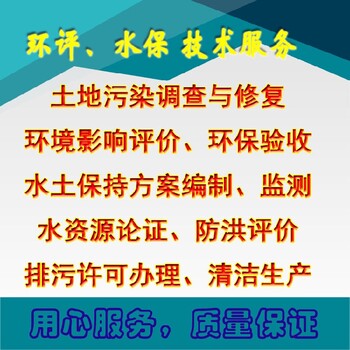 环评、水保 技术服务

土地污染调查与修复

环境影响评价、环保验收

水土保持方案编制、监测

水资源论证、防洪评价

排污许可办理、清洁生产

用心服务，质量保证